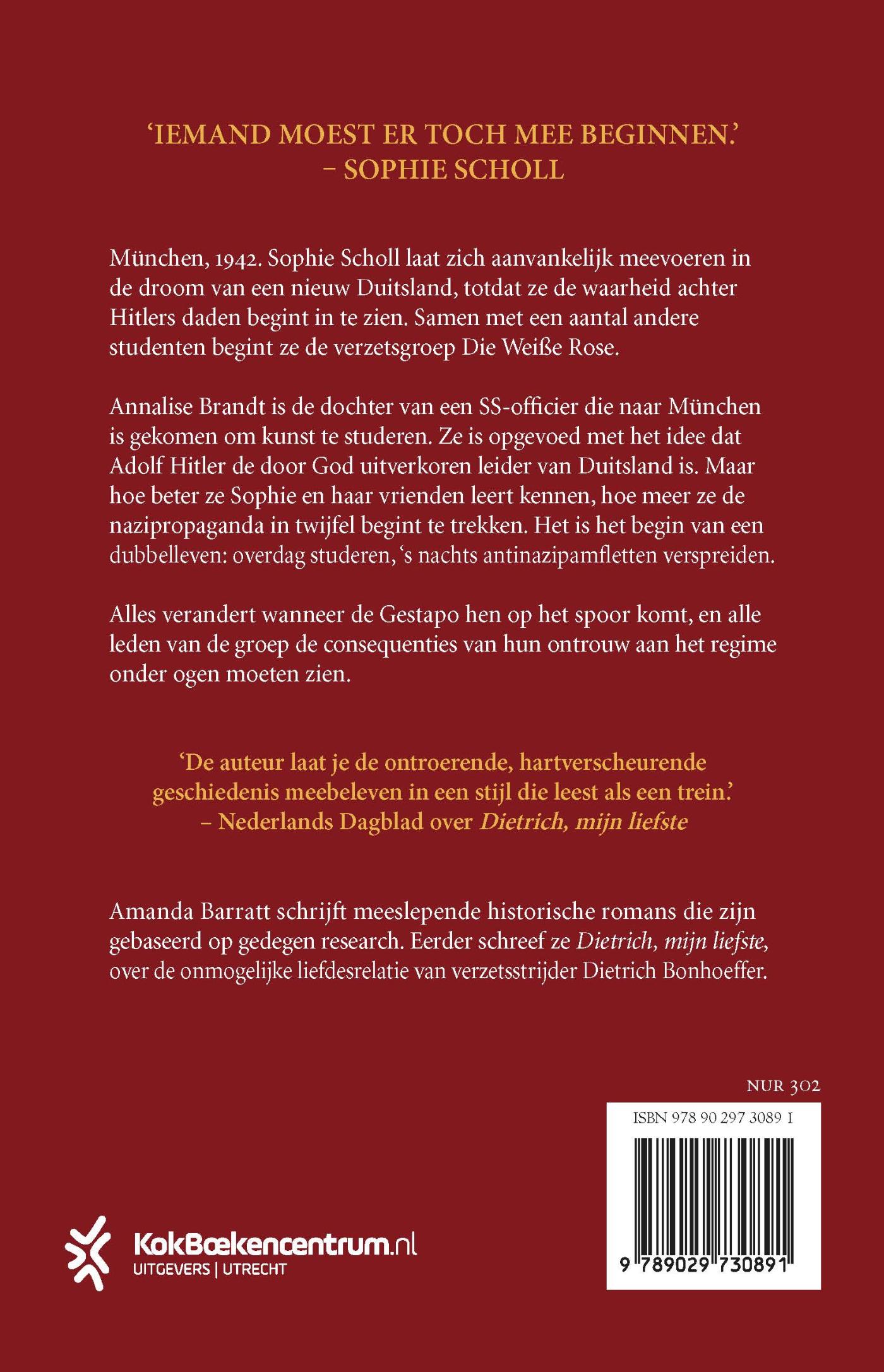 'IEMAND MOEST ER TOCH MEE BEGINNEN.'
– SOPHIE SCHOLL

München, 1942. Sophie Scholl laat zich aanvankelijk meevoeren in de droom van een nieuw Duitsland, totdat ze de waarheid achter Hitlers daden begint in te zien. Samen met een aantal andere studenten begint ze de verzetsgroep Die Weiße Rose.

Annalise Brandt is de dochter van een SS-officier die naar München is gekomen om kunst te studeren. Ze is opgevoed met het idee dat Adolf Hitler de door God uitverkoren leider van Duitsland is. Maar hoe beter ze Sophie en haar vrienden leert kennen, hoe meer ze de nazipropaganda in twijfel begint te trekken. Het is het begin van een dubbelleven: overdag studeren, 's nachts antinazipamfletten verspreiden.

Alles verandert wanneer de Gestapo hen op het spoor komt, en alle leden van de groep de consequenties van hun ontrouw aan het regime onder ogen moeten zien.

'De auteur laat je de ontroerende, hartverscheurende geschiedenis meebeleven in een stijl die leest als een trein.'
– Nederlands Dagblad over Dietrich, mijn liefste

Amanda Barratt schrijft meeslepende historische romans die zijn gebaseerd op gedegen research. Eerder schreef ze Dietrich, mijn liefste, over de onmogelijke liefdesrelatie van verzetsstrijder Dietrich Bonhoeffer.

NUR 302

ISBN 978 90 297 3089 1

9 789029 730891

KokBoekencentrum.nl
UITGEVERS | UTRECHT